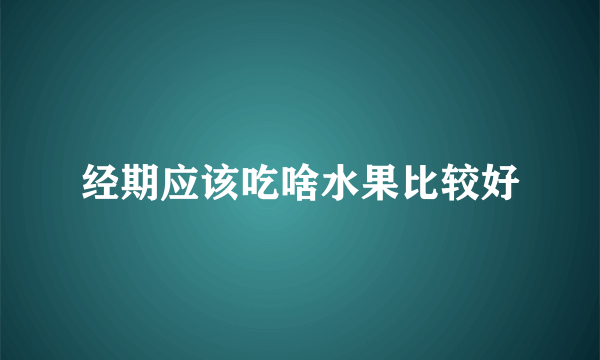 经期应该吃啥水果比较好